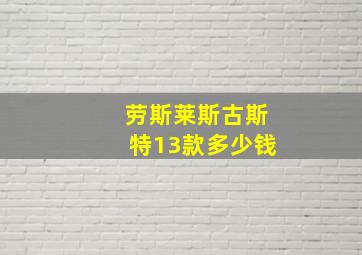 劳斯莱斯古斯特13款多少钱